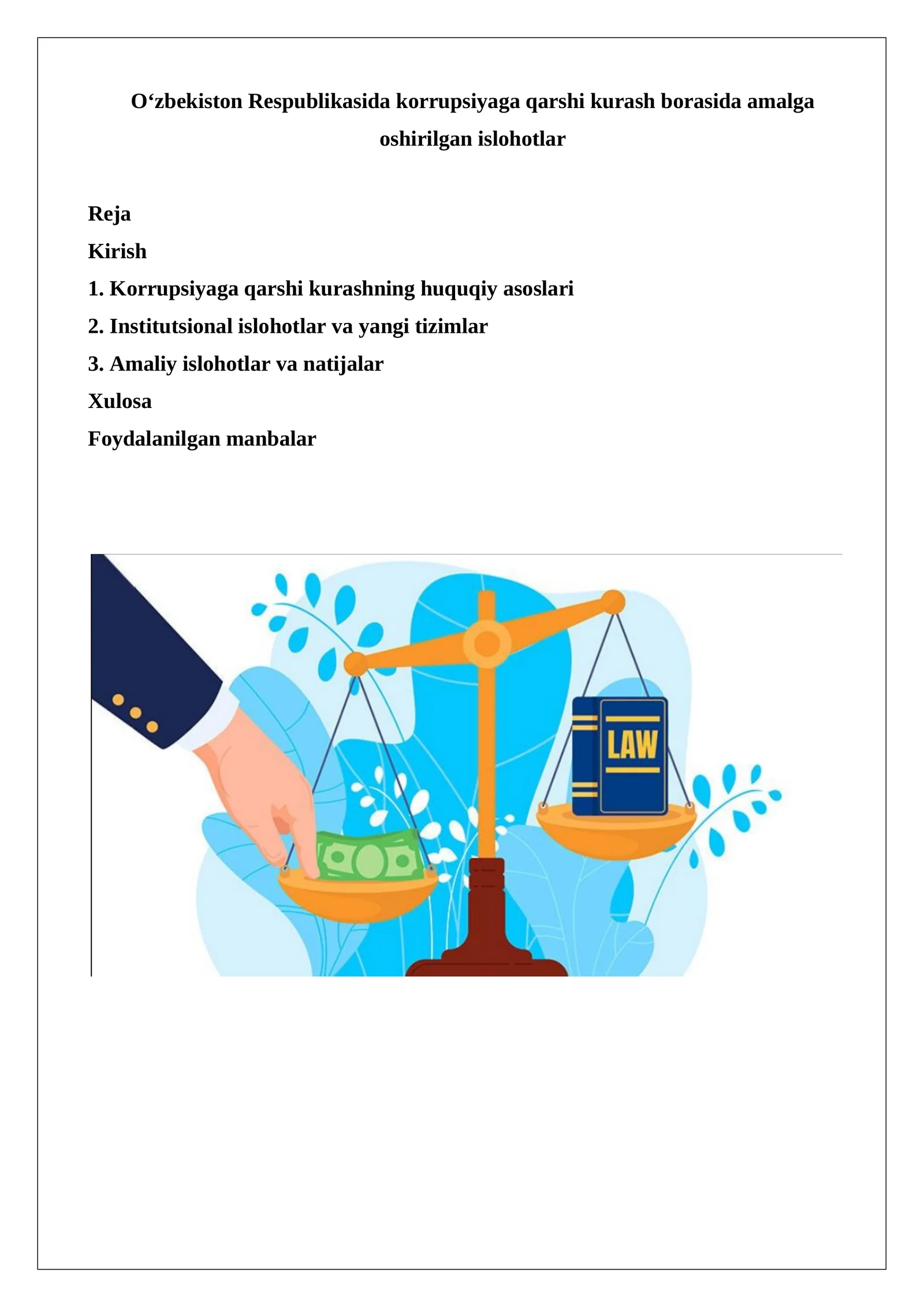 O‘zbekiston Respublikasida korrupsiyaga qarshi kurash borasida amalga oshirilgan islohotlar

Reja
Kirish
1. Korrupsiyaga qarshi kurashning huquqiy asoslari
2. Institutsional islohotlar va yangi tizimlar
3. Amaliy islohotlar va natijalar
Xulosa
Foydalanilgan manbalar

LAW